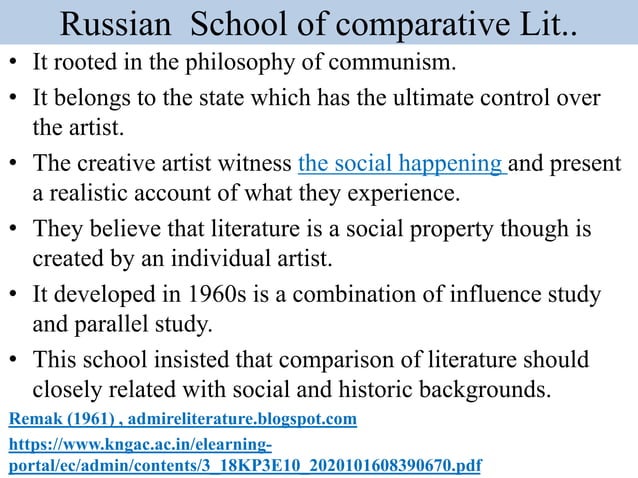 Russian School of comparative Lit..

• It rooted in the philosophy of communism.

• It belongs to the state which has the ultimate control over the artist.

• The creative artist witness the social happening and present a realistic account of what they experience.

• They believe that literature is a social property though is created by an individual artist.

• It developed in 1960s is a combination of influence study and parallel study.

• This school insisted that comparison of literature should closely related with social and historic backgrounds.

Remak (1961) , admireliterature.blogspot.com

https://www.kngac.ac.in/elearning-portal/ec/admin/contents/3_18KP3E10_2020101608390670.pdf